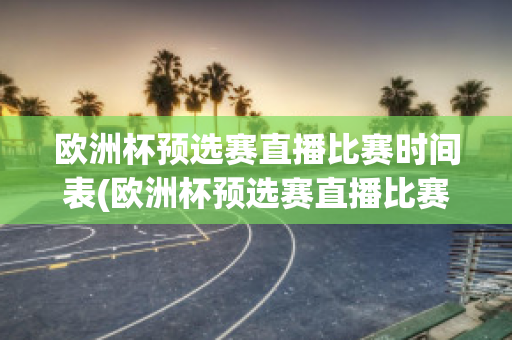 欧洲杯预选赛直播比赛时间表(欧洲杯预选赛直播比赛